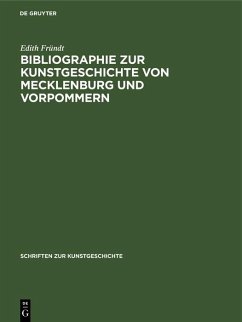 DE GRUYTER

Edith Fründt
BIBLIOGRAPHIE ZUR KUNSTGESCHICHTE VON MECKLENBURG UND VORPOMMERN

SCHRIFTEN ZUR KUNSTGESCHICHTE

DE
G